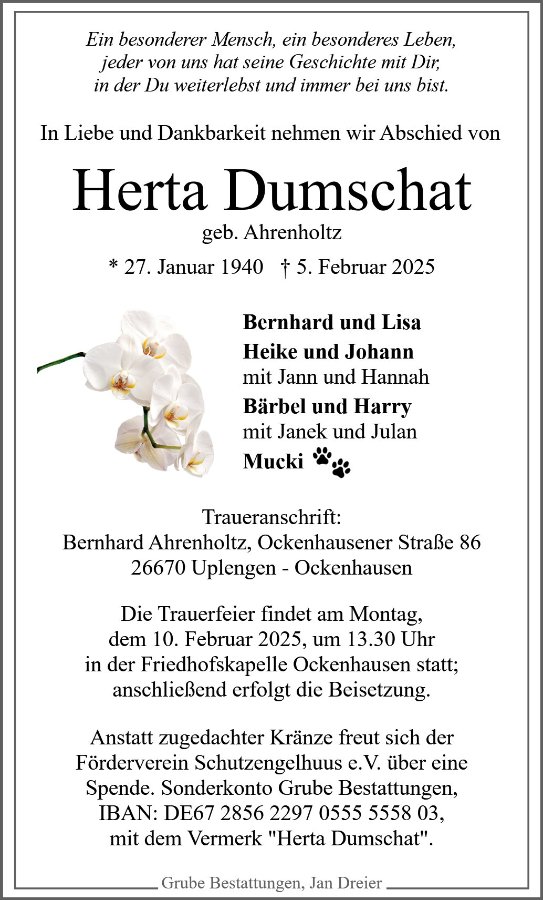 Ein besonderer Mensch, ein besonderes Leben, jeder von uns hat seine Geschichte mit Dir, in der Du weiterlebst und immer bei uns bist.

In Liebe und Dankbarkeit nehmen wir Abschied von

Herta Dumschat

geb. Ahrenholtz

* 27. Januar 1940 † 5. Februar 2025

Bernhard und Lisa
Heike und Johann
mit Jann und Hannah
Bärbel und Harry
mit Janek und Julan
Mucki

Traueranschrift:
Bernhard Ahrenholtz, Ockenhausener Straße 86
26670 Uplengen - Ockenhausen

Die Trauerfeier findet am Montag, dem 10. Februar 2025, um 13.30 Uhr in der Friedhofskapelle Ockenhausen statt; anschließend erfolgt die Beisetzung.

Anstatt zugedachter Kränze freut sich der Förderverein Schutzengelhuus e.V. über eine Spende. Sonderkonto Grube Bestattungen, IBAN: DE67 2856 2297 0555 5558 03, mit dem Vermerk "Herta Dumschat".

Grube Bestattungen, Jan Dreier